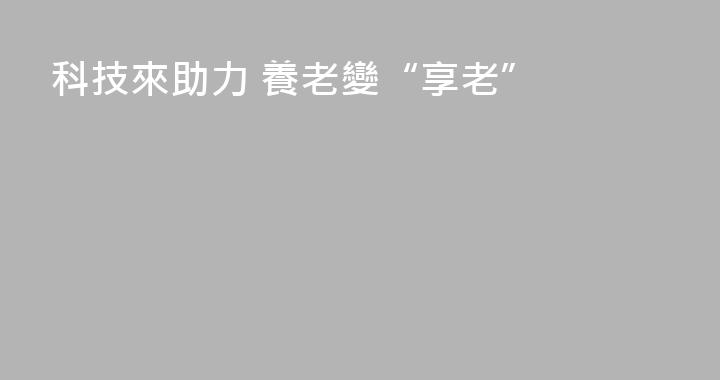 科技來助力 養老變“享老”